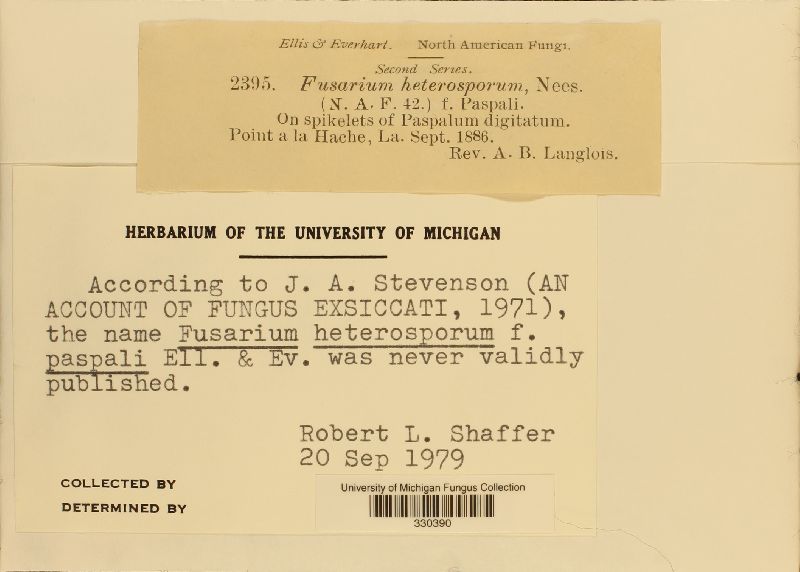 Ellis & Everhart. North American Fungi.

Second Series.

2395. Fusarium heterosporum, Nees.
(N. A. F. 42.) f. Paspali.
On spikelets of Paspalum digitatum.
Point a la Hache, La. Sept. 1886.
Rev. A. B. Langlois.

HERBARIUM OF THE UNIVERSITY OF MICHIGAN

According to J. A. Stevenson (AN ACCOUNT OF FUNGUS EXSICCATI, 1971), the name Fusarium heterosporum f. paspali Ell. & Ev. was never validly published.

Robert L. Shaffer
20 Sep 1979

COLLECTED BY

DETERMINED BY

University of Michigan Fungus Collection
330390